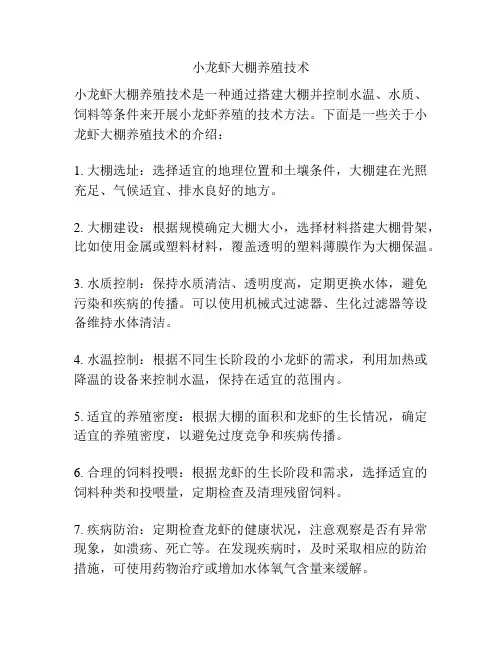 小龙虾大棚养殖技术

小龙虾大棚养殖技术是一种通过搭建大棚并控制水温、水质、饲料等条件来开展小龙虾养殖的技术方法。下面是一些关于小龙虾大棚养殖技术的介绍：

1. 大棚选址：选择适宜的地理位置和土壤条件，大棚建在光照充足、气候适宜、排水良好的地方。

2. 大棚建设：根据规模确定大棚大小，选择材料搭建大棚骨架，比如使用金属或塑料材料，覆盖透明的塑料薄膜作为大棚保温。

3. 水质控制：保持水质清洁、透明度高，定期更换水体，避免污染和疾病的传播。可以使用机械式过滤器、生化过滤器等设备维持水体清洁。

4. 水温控制：根据不同生长阶段的小龙虾的需求，利用加热或降温的设备来控制水温，保持在适宜的范围内。

5. 适宜的养殖密度：根据大棚的面积和龙虾的生长情况，确定适宜的养殖密度，以避免过度竞争和疾病传播。

6. 合理的饲料投喂：根据龙虾的生长阶段和需求，选择适宜的饲料种类和投喂量，定期检查及清理残留饲料。

7. 疾病防治：定期检查龙虾的健康状况，注意观察是否有异常现象，如溃疡、死亡等。在发现疾病时，及时采取相应的防治措施，可使用药物治疗或增加水体氧气含量来缓解。